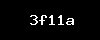 3f11a